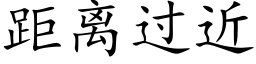 距离过近